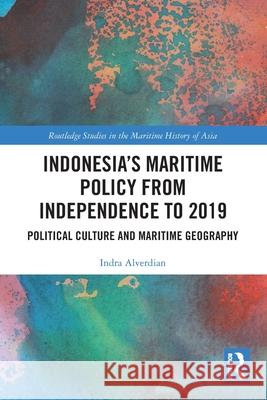 Routledge Studies in the Maritime History of Asia

INDONESIA'S MARITIME POLICY FROM INDEPENDENCE TO 2019

POLITICAL CULTURE AND MARITIME GEOGRAPHY

Indra Alverdian

Kraina Książek